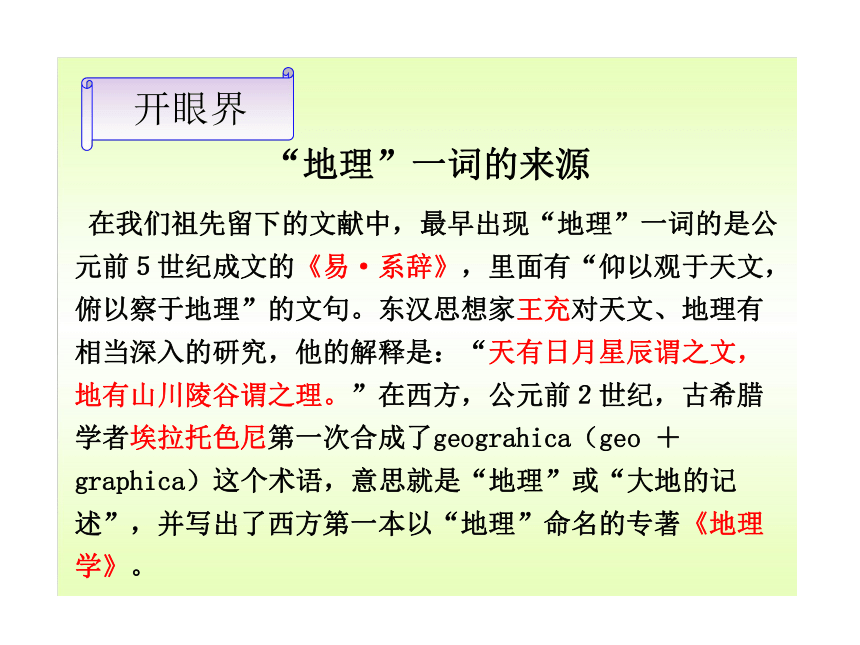 开眼界

“地理”一词的来源

在我们祖先留下的文献中，最早出现“地理”一词的是公元前5世纪成文的《易·系辞》，里面有“仰以观于天文，俯以察于地理”的文句。东汉思想家王充对天文、地理有相当深入的研究，他的解释是：“天有日月星辰谓之文，地有山川陵谷谓之理。”在西方，公元前2世纪，古希腊学者埃拉托色尼第一次合成了geograhica（geo ＋ graphica）这个术语，意思就是“地理”或“大地的记述”，并写出了西方第一本以“地理”命名的专著《地理学》。